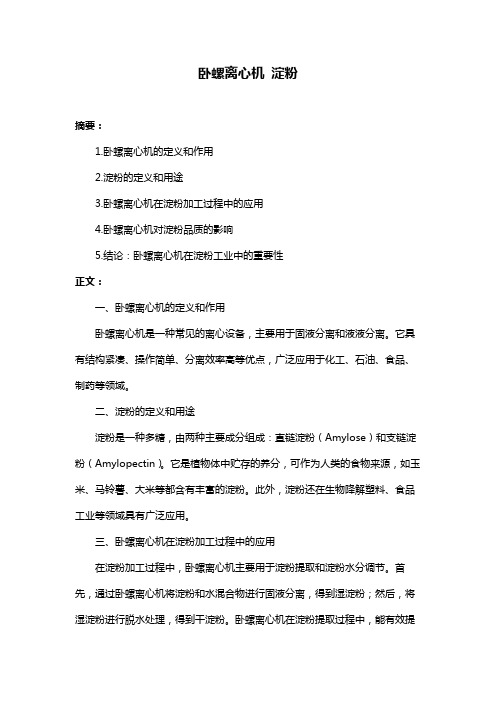 卧螺离心机 淀粉

摘要：

1.卧螺离心机的定义和作用

2.淀粉的定义和用途

3.卧螺离心机在淀粉加工过程中的应用

4.卧螺离心机对淀粉品质的影响

5.结论：卧螺离心机在淀粉工业中的重要性

正文：

一、卧螺离心机的定义和作用

卧螺离心机是一种常见的离心设备，主要用于固液分离和液液分离。它具有结构紧凑、操作简单、分离效率高等优点，广泛应用于化工、石油、食品、制药等领域。

二、淀粉的定义和用途

淀粉是一种多糖，由两种主要成分组成：直链淀粉（Amylose）和支链淀粉（Amylopectin）。它是植物体中贮存的养分，可作为人类的食物来源，如玉米、马铃薯、大米等都含有丰富的淀粉。此外，淀粉还在生物降解塑料、食品工业等领域具有广泛应用。

三、卧螺离心机在淀粉加工过程中的应用

在淀粉加工过程中，卧螺离心机主要用于淀粉提取和淀粉水分调节。首先，通过卧螺离心机将淀粉和水混合物进行固液分离，得到湿淀粉；然后，将湿淀粉进行脱水处理，得到干淀粉。卧螺离心机在淀粉提取过程中，能有效提